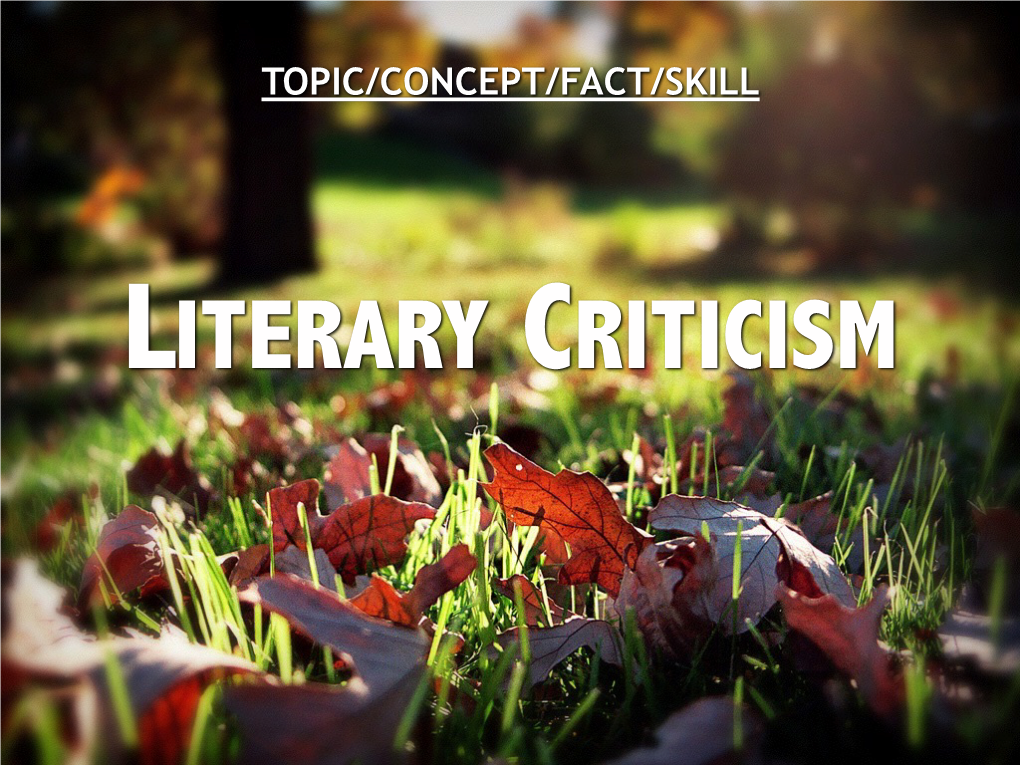 TOPIC/CONCEPT/FACT/SKILL

LITERARY CRITICISM